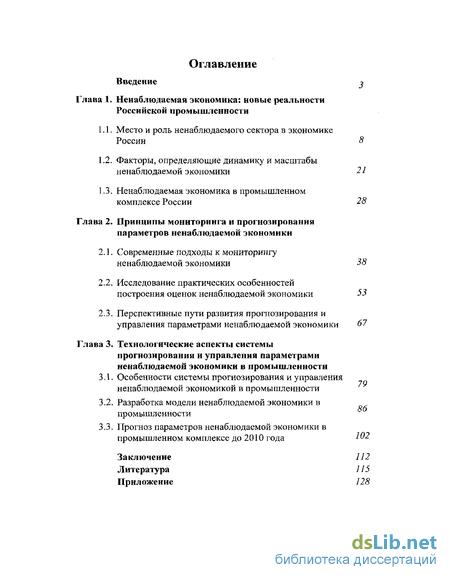 Оглавление

Введение 3

Глава 1. Ненаблюдаемая экономика: новые реальности Российской промышленности

1.1. Место и роль ненаблюдаемого сектора в экономике России 8

1.2. Факторы, определяющие динамику и масштабы ненаблюдаемой экономики 21

1.3. Ненаблюдаемая экономика в промышленном комплексе России 28

Глава 2. Принципы мониторинга и прогнозирования параметров ненаблюдаемой экономики

2.1. Современные подходы к мониторингу ненаблюдаемой экономики 38

2.2. Исследование практических особенностей построения оценок ненаблюдаемой экономики 53

2.3. Перспективные пути развития прогнозирования и управления параметрами ненаблюдаемой экономики 67

Глава 3. Технологические аспекты системы прогнозирования и управления параметрами ненаблюдаемой экономики в промышленности

3.1. Особенности системы прогнозирования и управления ненаблюдаемой экономикой в промышленности 79

3.2. Разработка модели ненаблюдаемой экономики в промышленности 86

3.3. Прогноз параметров ненаблюдаемой экономики в промышленном комплексе до 2010 года 102

Заключение 112
Литература 115
Приложение 128

dsLib.net
библиотека диссертаций